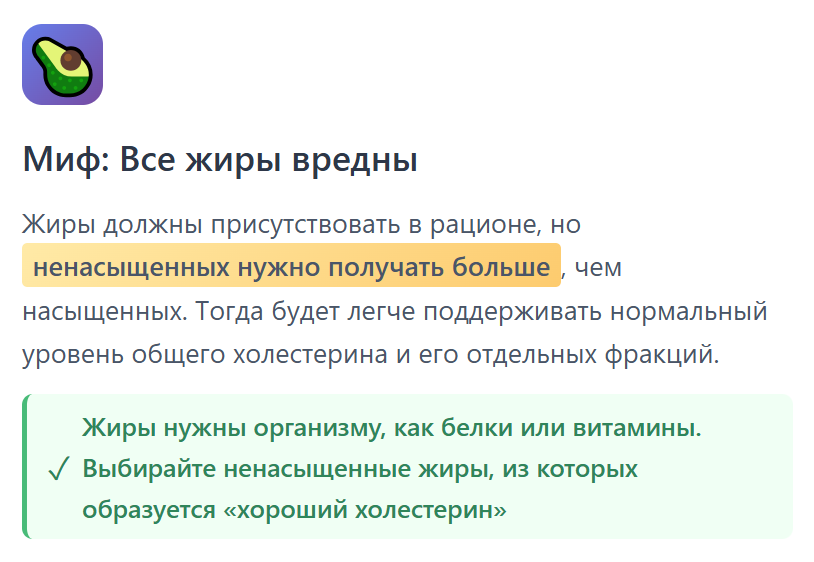 Миф: Все жиры вредны

Жиры должны присутствовать в рационе, но ненасыщенных нужно получать больше, чем насыщенных. Тогда будет легче поддерживать нормальный уровень общего холестерина и его отдельных фракций.

✓ Жиры нужны организму, как белки или витамины. Выбирайте ненасыщенные жиры, из которых образуется «хороший холестерин»